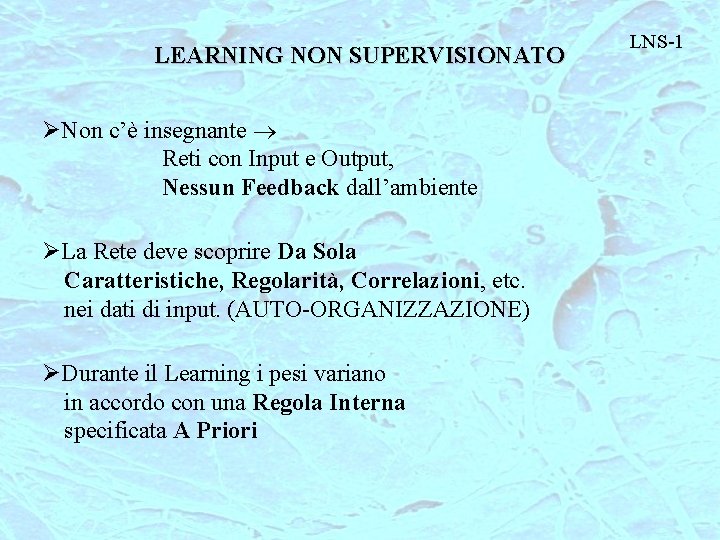 LNS-1

LEARNING NON SUPERVISIONATO

➢Non c'è insegnante →
Reti con Input e Output,
Nessun Feedback dall'ambiente

➢La Rete deve scoprire Da Sola Caratteristiche, Regolarità, Correlazioni, etc. nei dati di input. (AUTO-ORGANIZZAZIONE)

➢Durante il Learning i pesi variano in accordo con una Regola Interna specificata A Priori